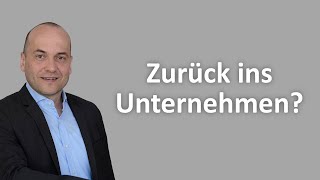 Zurück ins Unternehmen?